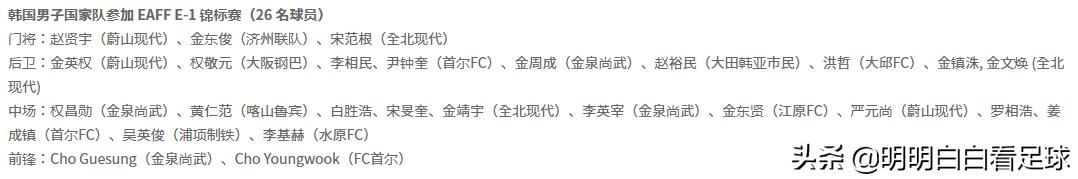 韩国男子国家队参加 EAFF E-1 锦标赛（26 名球员）

门将：赵贤宇（蔚山现代）、金东俊（济州联队）、宋范根（全北现代）

后卫：金英权（蔚山现代）、权敬元（大阪钢巴）、李相民、尹钟奎（首尔FC）、金周成（金泉尚武）、赵裕民（大田韩亚市民）、洪哲（大邱FC）、金镇洙, 金文焕 (全北现代)

中场：权昌勋（金泉尚武）、黄仁范（喀山鲁宾）、白胜浩、宋旻奎、金靖宇（全北现代）、李英宰（金泉尚武）、金东贤（江原FC）、严元尚（蔚山现代）、罗相浩、姜成镇（首尔FC）、吴英俊（浦项制铁）、李基赫（水原FC）

前锋：Cho Guesung（金泉尚武）、Cho Youngwook（FC首尔）

头条 @明明白白看足球